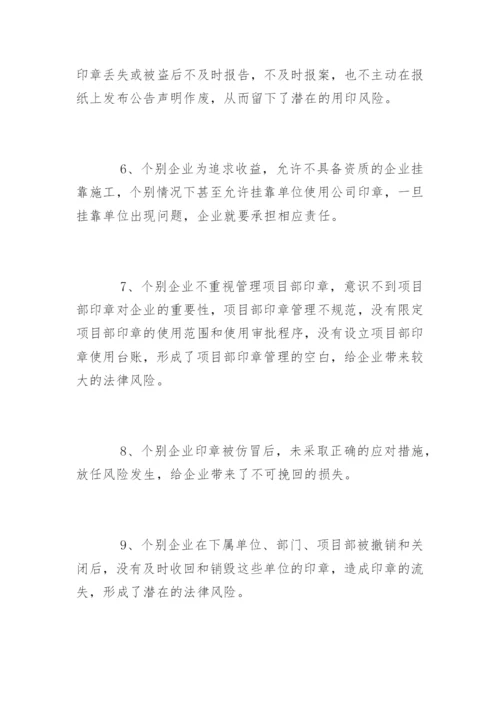 印章丢失或被盗后不及时报告，不及时报案，也不主动在报纸上发布公告声明作废，从而留下了潜在的用印风险。

6、个别企业为追求收益，允许不具备资质的企业挂靠施工，个别情况下甚至允许挂靠单位使用公司印章，一旦挂靠单位出现问题，企业就要承担相应责任。

7、个别企业不重视管理项目部印章，意识不到项目部印章对企业的重要性，项目部印章管理不规范，没有限定项目部印章的使用范围和使用审批程序，没有设立项目部印章使用台账，形成了项目部印章管理的空白，给企业带来较大的法律风险。

8、个别企业印章被仿冒后，未采取正确的应对措施，放任风险发生，给企业带来了不可挽回的损失。

9、个别企业在下属单位、部门、项目部被撤销和关闭后，没有及时收回和销毁这些单位的印章，造成印章的流失，形成了潜在的法律风险。